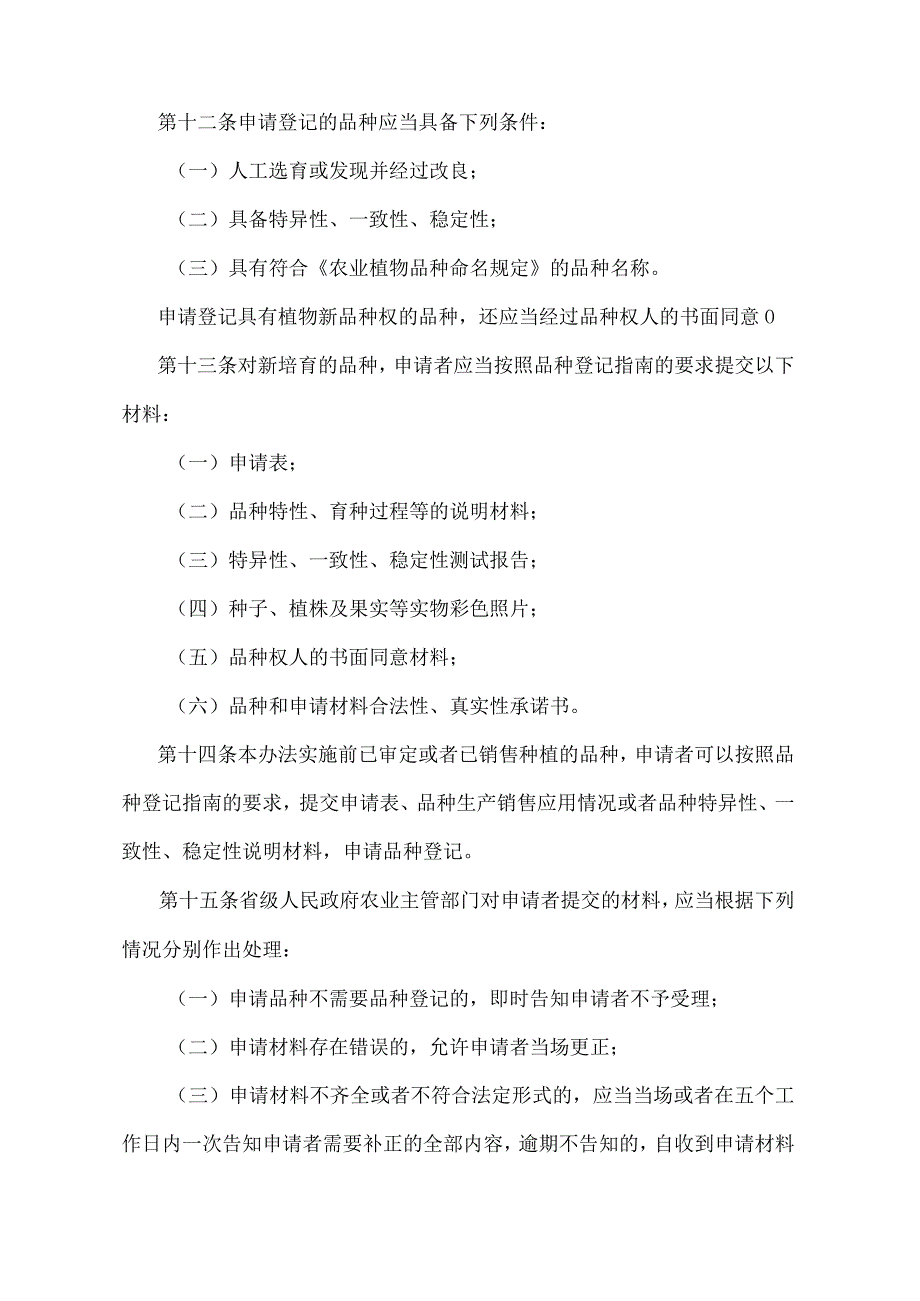 第十二条申请登记的品种应当具备下列条件：

（一）人工选育或发现并经过改良；

（二）具备特异性、一致性、稳定性；

（三）具有符合《农业植物品种命名规定》的品种名称。

申请登记具有植物新品种权的品种，还应当经过品种权人的书面同意0

第十三条对新培育的品种，申请者应当按照品种登记指南的要求提交以下材料：

（一）申请表；

（二）品种特性、育种过程等的说明材料；

（三）特异性、一致性、稳定性测试报告；

（四）种子、植株及果实等实物彩色照片；

（五）品种权人的书面同意材料；

（六）品种和申请材料合法性、真实性承诺书。

第十四条本办法实施前已审定或者已销售种植的品种，申请者可以按照品种登记指南的要求，提交申请表、品种生产销售应用情况或者品种特异性、一致性、稳定性说明材料，申请品种登记。

第十五条省级人民政府农业主管部门对申请者提交的材料，应当根据下列情况分别作出处理：

（一）申请品种不需要品种登记的，即时告知申请者不予受理；

（二）申请材料存在错误的，允许申请者当场更正；

（三）申请材料不齐全或者不符合法定形式的，应当当场或者在五个工作日内一次告知申请者需要补正的全部内容，逾期不告知的，自收到申请材料